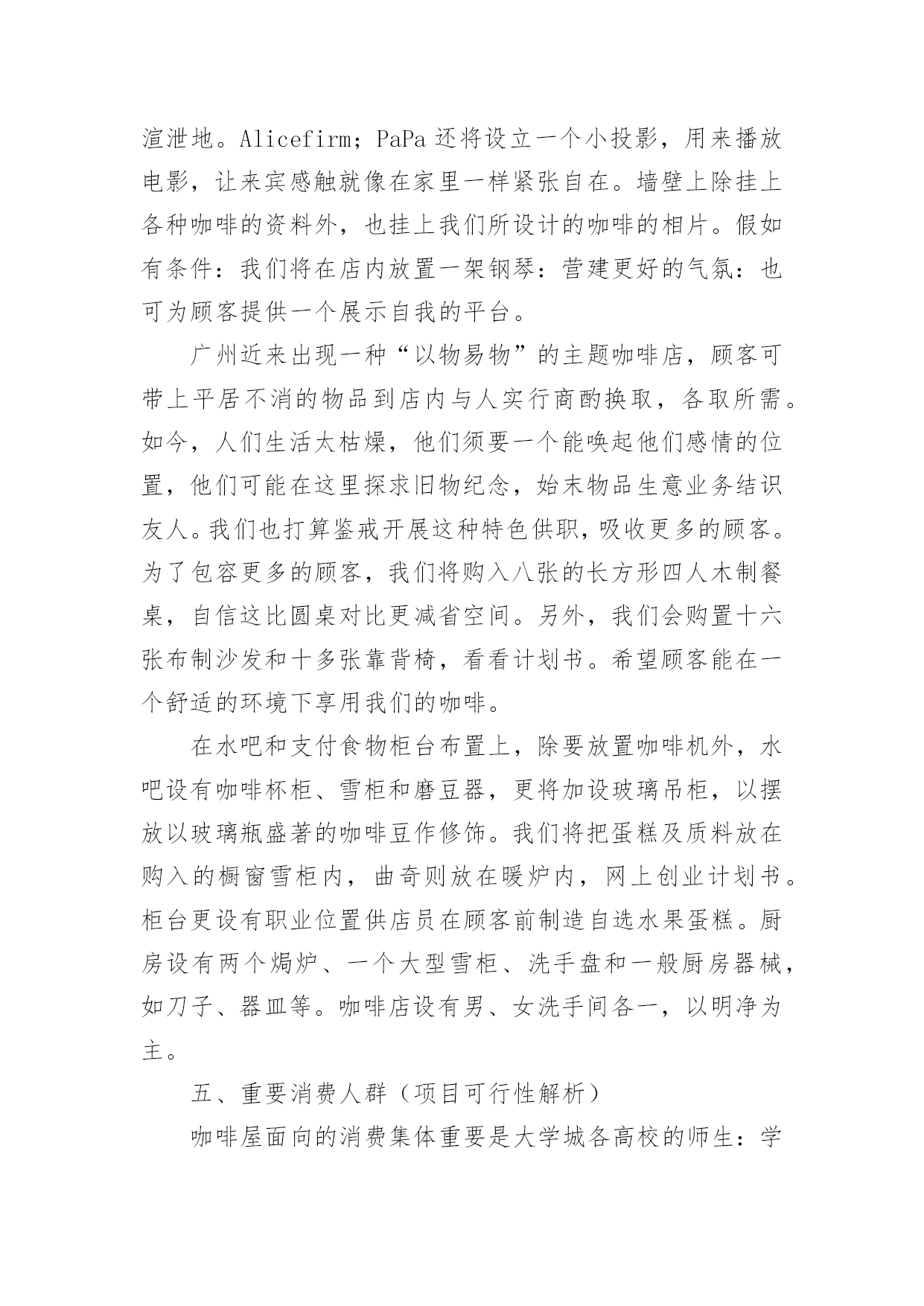 渲泄地。Alicefirm；PaPa 还将设立一个小投影，用来播放电影，让来宾感触就像在家里一样紧张自在。墙壁上除挂上各种咖啡的资料外，也挂上我们所设计的咖啡的相片。假如有条件：我们将在店内放置一架钢琴：营建更好的气氛：也可为顾客提供一个展示自我的平台。

广州近来出现一种“以物易物”的主题咖啡店，顾客可带上平居不消的物品到店内与人实行商酌换取，各取所需。如今，人们生活太枯燥，他们须要一个能唤起他们感情的位置，他们可能在这里探求旧物纪念，始末物品生意业务结识友人。我们也打算鉴戒开展这种特色供职，吸收更多的顾客。为了包容更多的顾客，我们将购入八张的长方形四人木制餐桌，自信这比圆桌对比更减省空间。另外，我们会购置十六张布制沙发和十多张靠背椅，看看计划书。希望顾客能在一个舒适的环境下享用我们的咖啡。

在水吧和支付食物柜台布置上，除要放置咖啡机外，水吧设有咖啡杯柜、雪柜和磨豆器，更将加设玻璃吊柜，以摆放以玻璃瓶盛著的咖啡豆作修饰。我们将把蛋糕及质料放在购入的橱窗雪柜内，曲奇则放在暖炉内，网上创业计划书。柜台更设有职业位置供店员在顾客前制造自选水果蛋糕。厨房设有两个焗炉、一个大型雪柜、洗手盘和一般厨房器械，如刀子、器皿等。咖啡店设有男、女洗手间各一，以明净为主。

五、重要消费人群（项目可行性解析）

咖啡屋面向的消费集体重要是大学城各高校的师生：学